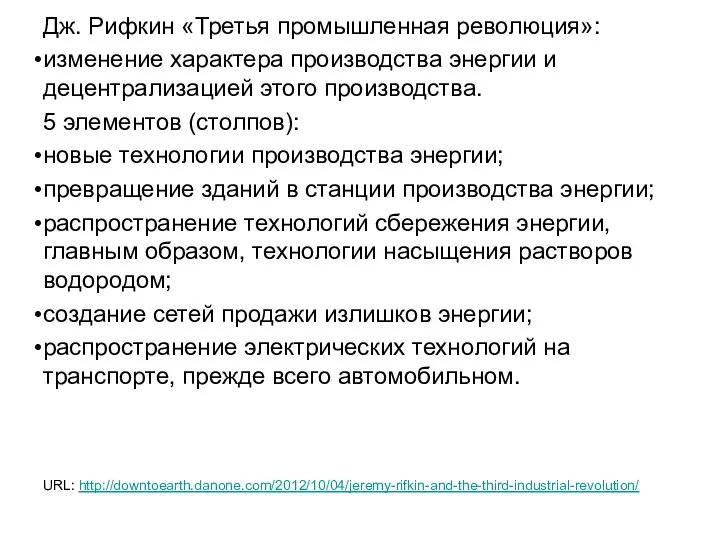 Дж. Рифкин «Третья промышленная революция»:

•изменение характера производства энергии и децентрализацией этого производства.

5 элементов (столпов):

•новые технологии производства энергии;

•превращение зданий в станции производства энергии;

•распространение технологий сбережения энергии, главным образом, технологии насыщения растворов водородом;

•создание сетей продажи излишков энергии;

•распространение электрических технологий на транспорте, прежде всего автомобильном.

URL: http://downtoearth.danone.com/2012/10/04/jeremy-rifkin-and-the-third-industrial-revolution/